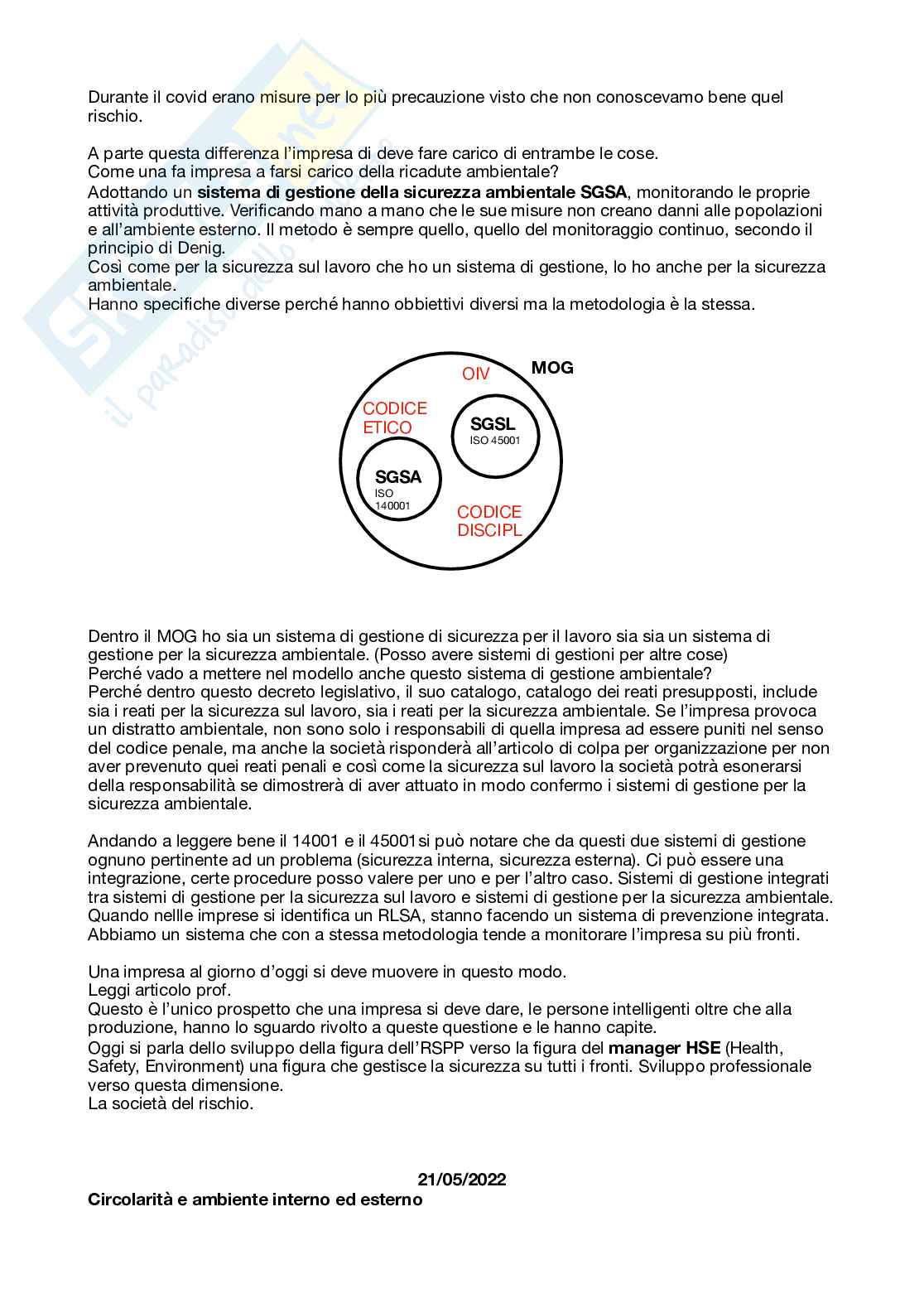 Durante il covid erano misure per lo più precauzione visto che non conoscevamo bene quel rischio.

A parte questa differenza l'impresa di deve fare carico di entrambe le cose.
Come una fa impresa a farsi carico della ricadute ambientale?
Adottando un **sistema di gestione della sicurezza ambientale SGSA**, monitorando le proprie attività produttive. Verificando mano a mano che le sue misure non creano danni alle popolazioni e all'ambiente esterno. Il metodo è sempre quello, quello del monitoraggio continuo, secondo il principio di Denig.
Così come per la sicurezza sul lavoro che ho un sistema di gestione, lo ho anche per la sicurezza ambientale.
Hanno specifiche diverse perché hanno obbiettivi diversi ma la metodologia è la stessa.

OIV
MOG
CODICE ETICO
SGSL
ISO 45001
SGSA
ISO 140001
CODICE DISCIPL

Dentro il MOG ho sia un sistema di gestione di sicurezza per il lavoro sia sia un sistema di gestione per la sicurezza ambientale. (Posso avere sistemi di gestioni per altre cose)
Perché vado a mettere nel modello anche questo sistema di gestione ambientale?
Perché dentro questo decreto legislativo, il suo catalogo, catalogo dei reati presupposti, include sia i reati per la sicurezza sul lavoro, sia i reati per la sicurezza ambientale. Se l'impresa provoca un distratto ambientale, non sono solo i responsabili di quella impresa ad essere puniti nel senso del codice penale, ma anche la società risponderà all'articolo di colpa per organizzazione per non aver prevenuto quei reati penali e così come la sicurezza sul lavoro la società potrà esonerarsi della responsabilità se dimostrerà di aver attuato in modo confermo i sistemi di gestione per la sicurezza ambientale.

Andando a leggere bene il 14001 e il 45001si può notare che da questi due sistemi di gestione ognuno pertinente ad un problema (sicurezza interna, sicurezza esterna). Ci può essere una integrazione, certe procedure posso valere per uno e per l'altro caso. Sistemi di gestione integrati tra sistemi di gestione per la sicurezza sul lavoro e sistemi di gestione per la sicurezza ambientale. Quando nellle imprese si identifica un RLSA, stanno facendo un sistema di prevenzione integrata. Abbiamo un sistema che con a stessa metodologia tende a monitorare l'impresa su più fronti.

Una impresa al giorno d'oggi si deve muovere in questo modo.
Leggi articolo prof.
Questo è l'unico prospetto che una impresa si deve dare, le persone intelligenti oltre che alla produzione, hanno lo sguardo rivolto a queste questione e le hanno capite.
Oggi si parla dello sviluppo della figura dell'RSPP verso la figura del **manager HSE** (Health, Safety, Environment) una figura che gestisce la sicurezza su tutti i fronti. Sviluppo professionale verso questa dimensione.
La società del rischio.

**21/05/2022**
**Circolarità e ambiente interno ed esterno**